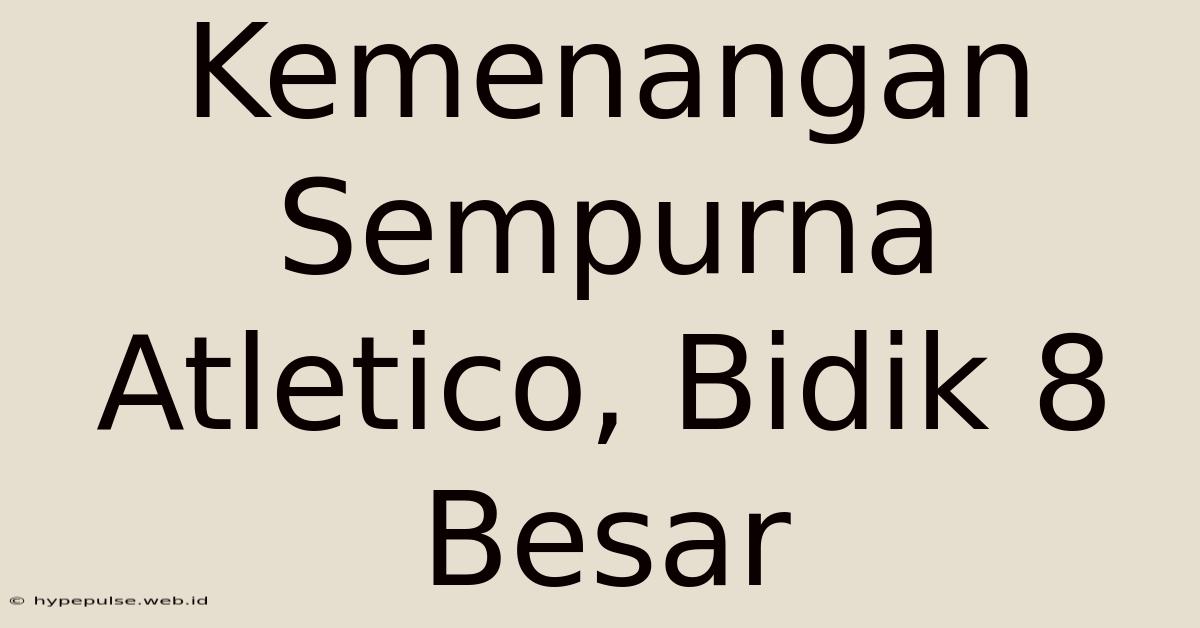 Kemenangan Sempurna Atletico, Bidik 8 Besar

© hypepulse.web.id